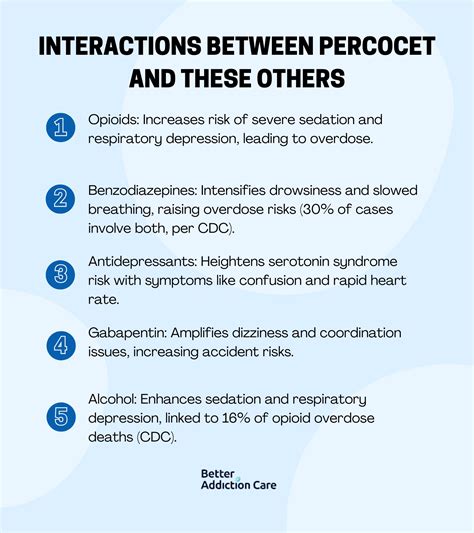 INTERACTIONS BETWEEN PERCOCET AND THESE OTHERS

1 Opioids: Increases risk of severe sedation and respiratory depression, leading to overdose.

2 Benzodiazepines: Intensifies drowsiness and slowed breathing, raising overdose risks (30% of cases involve both, per CDC).

3 Antidepressants: Heightens serotonin syndrome risk with symptoms like confusion and rapid heart rate.

4 Gabapentin: Amplifies dizziness and coordination issues, increasing accident risks.

5 Alcohol: Enhances sedation and respiratory depression, linked to 16% of opioid overdose deaths (CDC).

Better Addiction Care